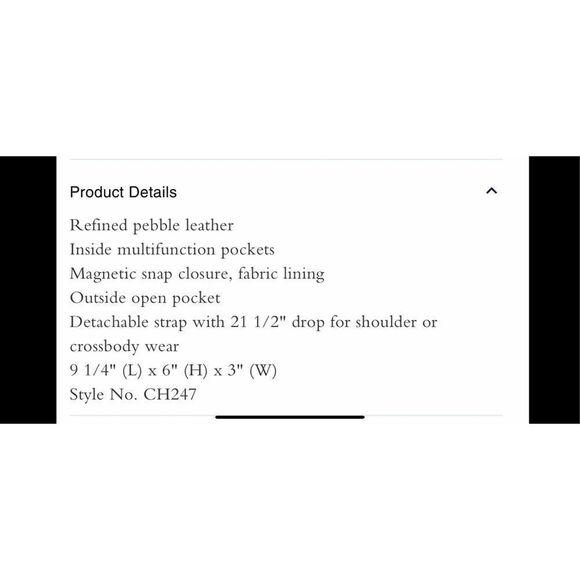 Product Details

Refined pebble leather
Inside multifunction pockets
Magnetic snap closure, fabric lining
Outside open pocket
Detachable strap with 21 1/2" drop for shoulder or crossbody wear
9 1/4" (L) x 6" (H) x 3" (W)
Style No. CH247